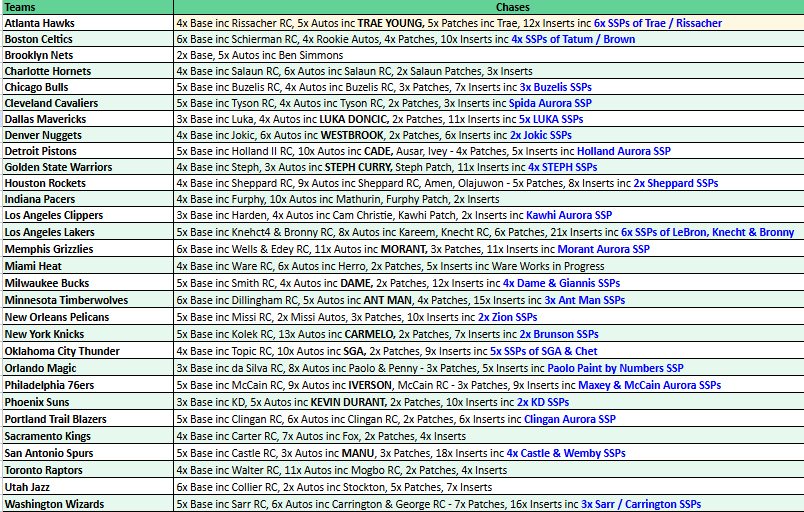 | Teams | Chases |
|---|---|
| Atlanta Hawks | 4x Base inc Rissacher RC, 5x Autos inc TRAE YOUNG, 5x Patches inc Trae, 12x Inserts inc 6x SSPs of Trae / Rissacher |
| Boston Celtics | 6x Base inc Schierman RC, 4x Rookie Autos, 4x Patches, 10x Inserts inc 4x SSPs of Tatum / Brown |
| Brooklyn Nets | 2x Base, 5x Autos inc Ben Simmons |
| Charlotte Hornets | 4x Base inc Salaun RC, 6x Autos inc Salaun RC, 2x Salaun Patches, 3x Inserts |
| Chicago Bulls | 5x Base inc Buzelis RC, 4x Autos inc Buzelis RC, 3x Patches, 7x Inserts inc 3x Buzelis SSPs |
| Cleveland Cavaliers | 5x Base inc Tyson RC, 4x Autos inc Tyson RC, 2x Patches, 3x Inserts inc Spida Aurora SSP |
| Dallas Mavericks | 3x Base inc Luka, 4x Autos inc LUKA DONCIC, 2x Patches, 11x Inserts inc 5x LUKA SSPs |
| Denver Nuggets | 4x Base inc Jokic, 6x Autos inc WESTBROOK, 2x Patches, 6x Inserts inc 2x Jokic SSPs |
| Detroit Pistons | 5x Base inc Holland II RC, 10x Autos inc CADE, Ausar, Ivey - 4x Patches, 5x Inserts inc Holland Aurora SSP |
| Golden State Warriors | 4x Base inc Steph, 3x Autos inc STEPH CURRY, Steph Patch, 11x Inserts inc 4x STEPH SSPs |
| Houston Rockets | 4x Base inc Sheppard RC, 9x Autos inc Sheppard RC, Amen, Olajuwon - 5x Patches, 8x Inserts inc 2x Sheppard SSPs |
| Indiana Pacers | 4x Base inc Furphy, 10x Autos inc Mathurin, Furphy Patch, 2x Inserts |
| Los Angeles Clippers | 3x Base inc Harden, 4x Autos inc Cam Christie, Kawhi Patch, 2x Inserts inc Kawhi Aurora SSP |
| Los Angeles Lakers | 5x Base inc Knehct4 & Bronny RC, 8x Autos inc Kareem, Knecht RC, 6x Patches, 21x Inserts inc 6x SSPs of LeBron, Knecht & Bronny |
| Memphis Grizzlies | 6x Base inc Wells & Edey RC, 11x Autos inc MORANT, 3x Patches, 11x Inserts inc Morant Aurora SSP |
| Miami Heat | 4x Base inc Ware RC, 6x Autos inc Herro, 2x Patches, 5x Inserts inc Ware Works in Progress |
| Milwaukee Bucks | 5x Base inc Smith RC, 4x Autos inc DAME, 2x Patches, 12x Inserts inc 4x Dame & Giannis SSPs |
| Minnesota Timberwolves | 6x Base inc Dillingham RC, 5x Autos inc ANT MAN, 4x Patches, 15x Inserts inc 3x Ant Man SSPs |
| New Orleans Pelicans | 5x Base inc Missi RC, 2x Missi Autos, 3x Patches, 10x Inserts inc 2x Zion SSPs |
| New York Knicks | 5x Base inc Kolek RC, 13x Autos inc CARMELO, 2x Patches, 7x Inserts inc 2x Brunson SSPs |
| Oklahoma City Thunder | 4x Base inc Topic RC, 10x Autos inc SGA, 2x Patches, 9x Inserts inc 5x SSPs of SGA & Chet |
| Orlando Magic | 3x Base inc da Silva RC, 8x Autos inc Paolo & Penny - 3x Patches, 5x Inserts inc Paolo Paint by Numbers SSP |
| Philadelphia 76ers | 5x Base inc McCain RC, 9x Autos inc IVERSON, McCain RC - 3x Patches, 9x Inserts inc Maxey & McCain Aurora SSPs |
| Phoenix Suns | 3x Base inc KD, 5x Autos inc KEVIN DURANT, 2x Patches, 10x Inserts inc 2x KD SSPs |
| Portland Trail Blazers | 5x Base inc Clingan RC, 6x Autos inc Clingan RC, 2x Patches, 6x Inserts inc Clingan Aurora SSP |
| Sacramento Kings | 4x Base inc Carter RC, 7x Autos inc Fox, 2x Patches, 4x Inserts |
| San Antonio Spurs | 5x Base inc Castle RC, 3x Autos inc MANU, 3x Patches, 18x Inserts inc 4x Castle & Wemby SSPs |
| Toronto Raptors | 4x Base inc Walter RC, 11x Autos inc Mogbo RC, 2x Patches, 4x Inserts |
| Utah Jazz | 6x Base inc Collier RC, 2x Autos inc Stockton, 5x Patches, 7x Inserts |
| Washington Wizards | 5x Base inc Sarr RC, 6x Autos inc Carrington & George RC - 7x Patches, 16x Inserts inc 3x Sarr / Carrington SSPs |